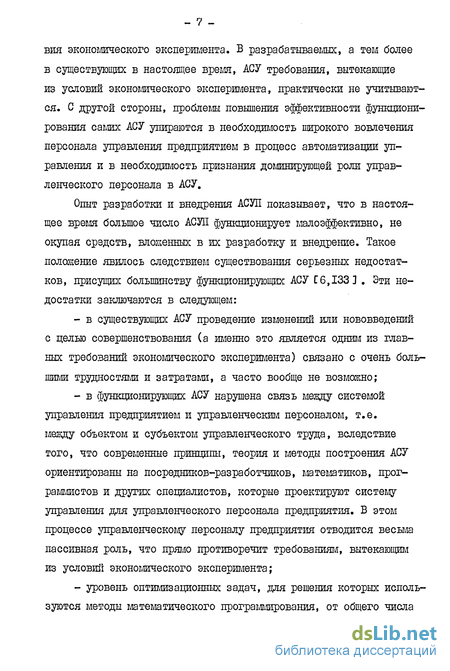 - 7 -

вия экономического эксперимента. В разрабатываемых, а тем более в существующих в настоящее время, АСУ требования, вытекающие из условий экономического эксперимента, практически не учитываются. С другой стороны, проблемы повышения эффективности функционирования самих АСУ упираются в необходимость широкого вовлечения персонала управления предприятием в процесс автоматизации управления и в необходимость признания доминирующей роли управленческого персонала в АСУ.

Опыт разработки и внедрения АСУП показывает, что в настоящее время большое число АСУП функционирует малоэффективно, не окупая средств, вложенных в их разработку и внедрение. Такое положение явилось следствием существования серьезных недостатков, присущих большинству функционирующих АСУ [6,133]. Эти недостатки заключаются в следующем:

- в существующих АСУ проведение изменений или нововведений с целью совершенствования (а именно это является одним из главных требований экономического эксперимента) связано с очень большими трудностями и затратами, а часто вообще не возможно;

- в функционирующих АСУ нарушена связь между системой управления предприятием и управленческим персоналом, т.е. между объектом и субъектом управленческого труда, вследствие того, что современные принципы, теория и методы построения АСУ ориентированы на посредников-разработчиков, математиков, программистов и других специалистов, которые проектируют систему управления для управленческого персонала предприятия. В этом процессе управленческому персоналу предприятия отводится весьма пассивная роль, что прямо противоречит требованиям, вытекающим из условий экономического эксперимента;

- уровень оптимизационных задач, для решения которых используются методы математического программирования, от общего числа

dsLib.net
библиотека диссертаций